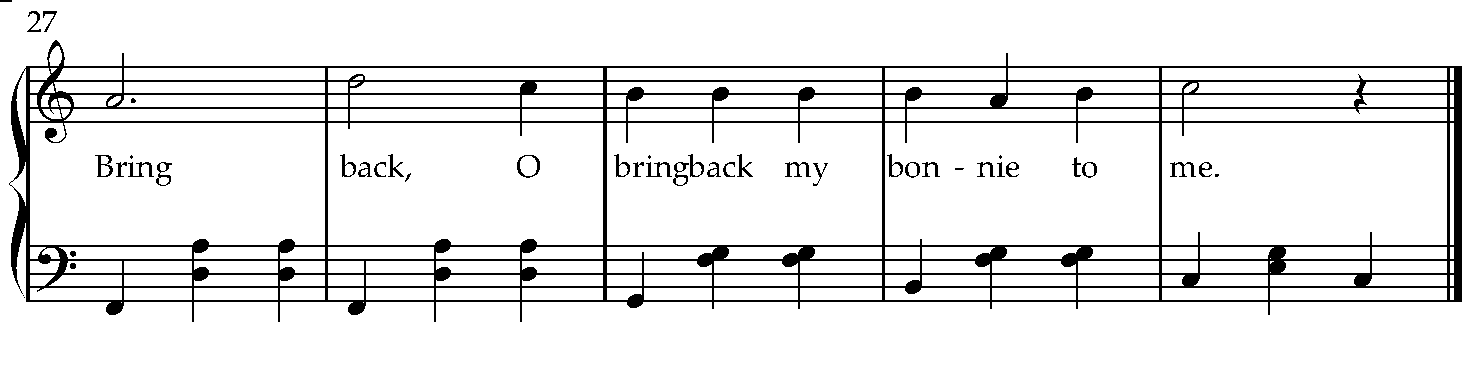 27

Bring back, O bringback my bon - nie to me.